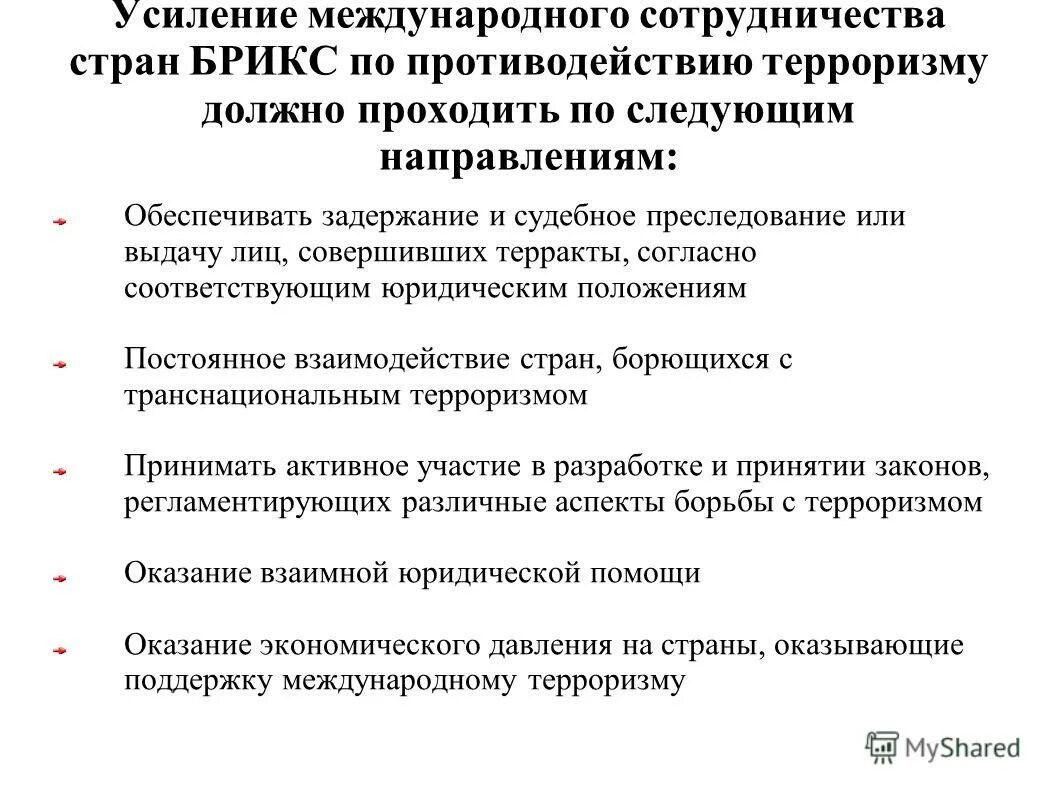 Усиление международного сотрудничества стран БРИКС по противодействию терроризму должно проходить по следующим направлениям:

Обеспечивать задержание и судебное преследование или выдачу лиц, совершивших терракты, согласно соответствующим юридическим положениям

Постоянное взаимодействие стран, борющихся с транснациональным терроризмом

Принимать активное участие в разработке и принятии законов, регламентирующих различные аспекты борьбы с терроризмом

Оказание взаимной юридической помощи

Оказание экономического давления на страны, оказывающие поддержку международному терроризму

MyShared